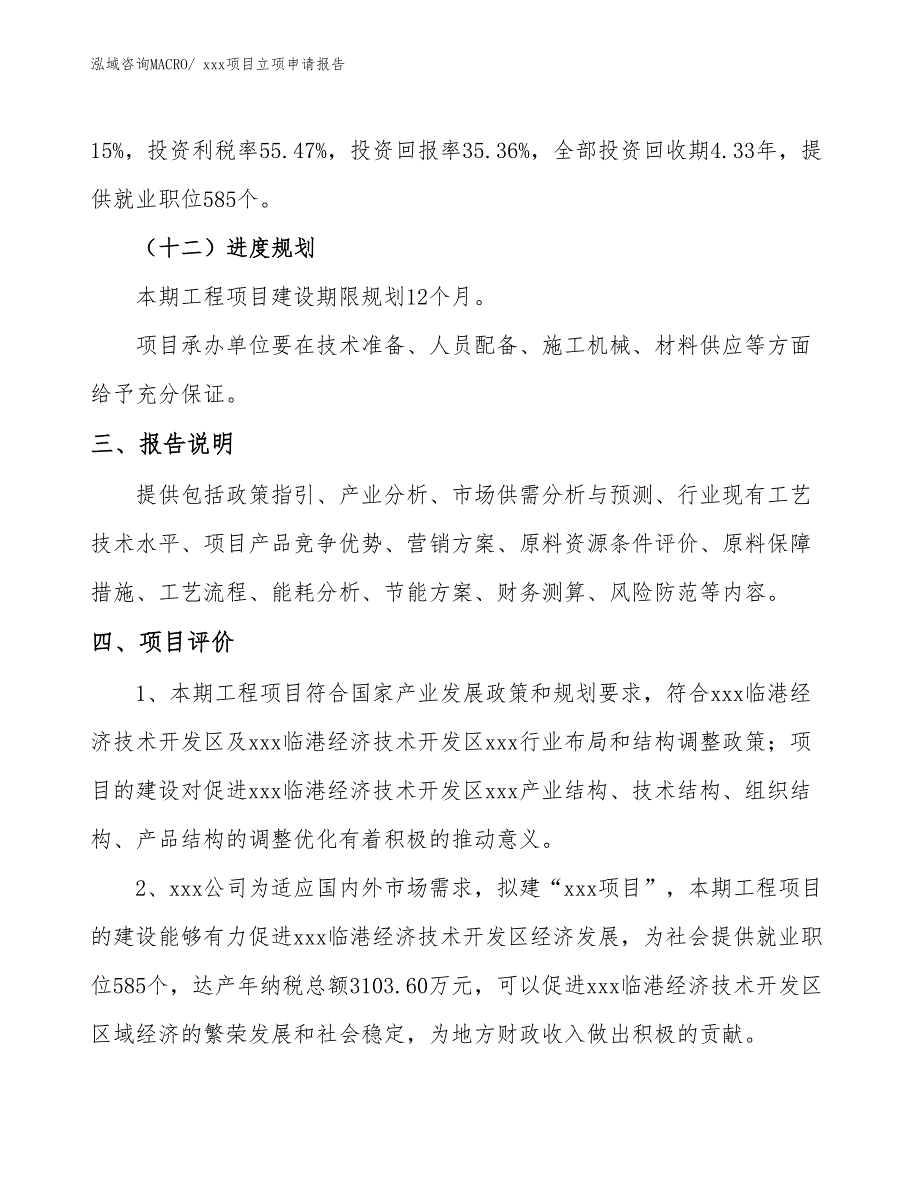 泓域咨询MACRO/ xxx项目立项申请报告

15%，投资利税率55.47%，投资回报率35.36%，全部投资回收期4.33年，提供就业职位585个。

（十二）进度规划

本期工程项目建设期限规划12个月。

项目承办单位要在技术准备、人员配备、施工机械、材料供应等方面给予充分保证。

三、报告说明

提供包括政策指引、产业分析、市场供需分析与预测、行业现有工艺技术水平、项目产品竞争优势、营销方案、原料资源条件评价、原料保障措施、工艺流程、能耗分析、节能方案、财务测算、风险防范等内容。

四、项目评价

1、本期工程项目符合国家产业发展政策和规划要求，符合xxx临港经济技术开发区及xxx临港经济技术开发区xxx行业布局和结构调整政策；项目的建设对促进xxx临港经济技术开发区xxx产业结构、技术结构、组织结构、产品结构的调整优化有着积极的推动意义。

2、xxx公司为适应国内外市场需求，拟建“xxx项目”，本期工程项目的建设能够有力促进xxx临港经济技术开发区经济发展，为社会提供就业职位585个，达产年纳税总额3103.60万元，可以促进xxx临港经济技术开发区区域经济的繁荣发展和社会稳定，为地方财政收入做出积极的贡献。